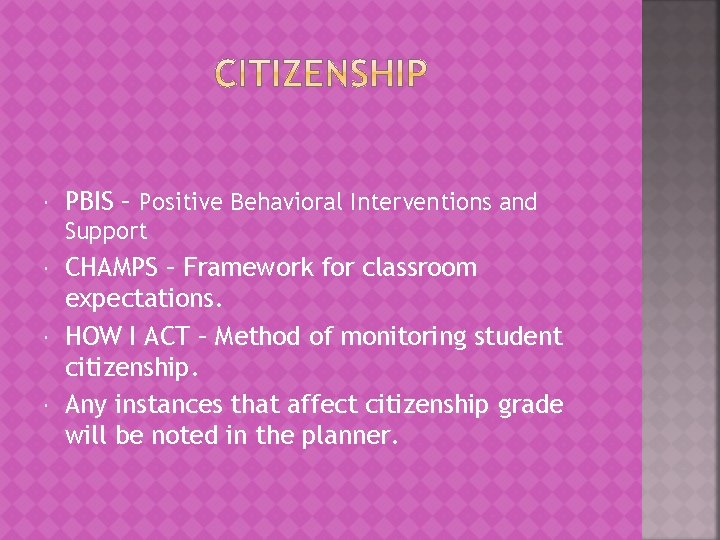 CITIZENSHIP

PBIS – Positive Behavioral Interventions and Support

CHAMPS – Framework for classroom expectations.

HOW I ACT – Method of monitoring student citizenship.

Any instances that affect citizenship grade will be noted in the planner.